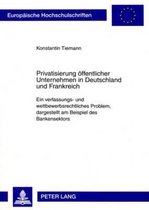 Europäische Hochschulschriften

Konstantin Tiemann

Privatisierung öffentlicher Unternehmen in Deutschland und Frankreich

Ein verfassungs- und wettbewerbsrechtliches Problem, dargestellt am Beispiel des Bankensektors

PETER LANG